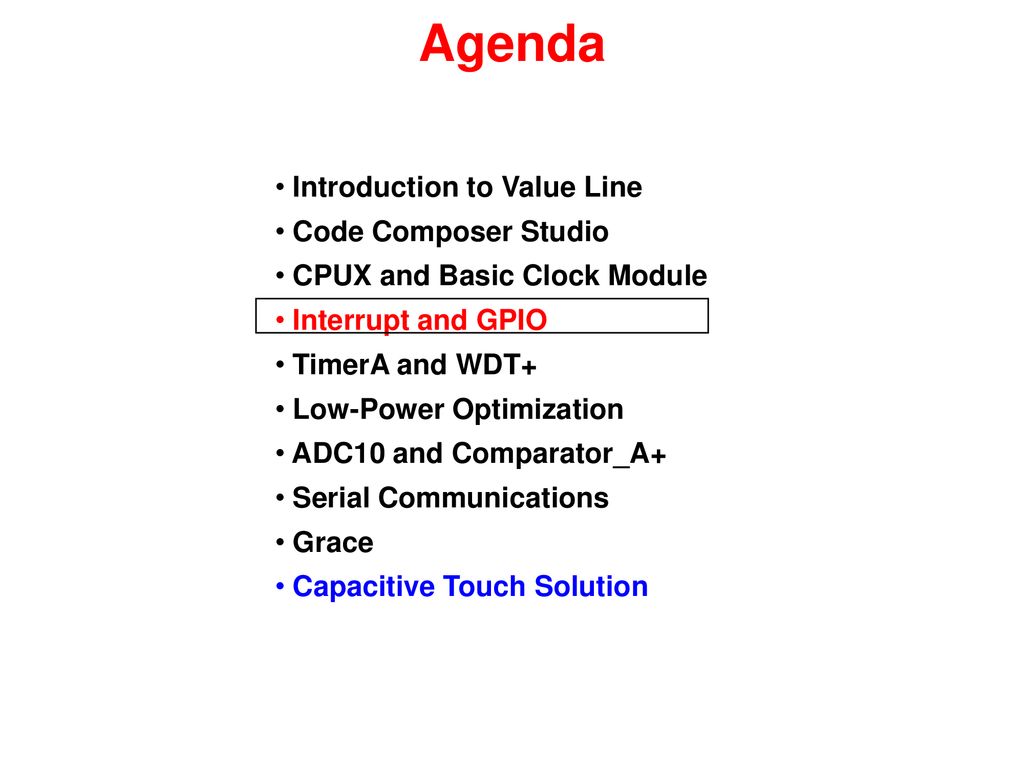 Agenda

• Introduction to Value Line
• Code Composer Studio
• CPUX and Basic Clock Module
• Interrupt and GPIO
• TimerA and WDT+
• Low-Power Optimization
• ADC10 and Comparator_A+
• Serial Communications
• Grace
• Capacitive Touch Solution